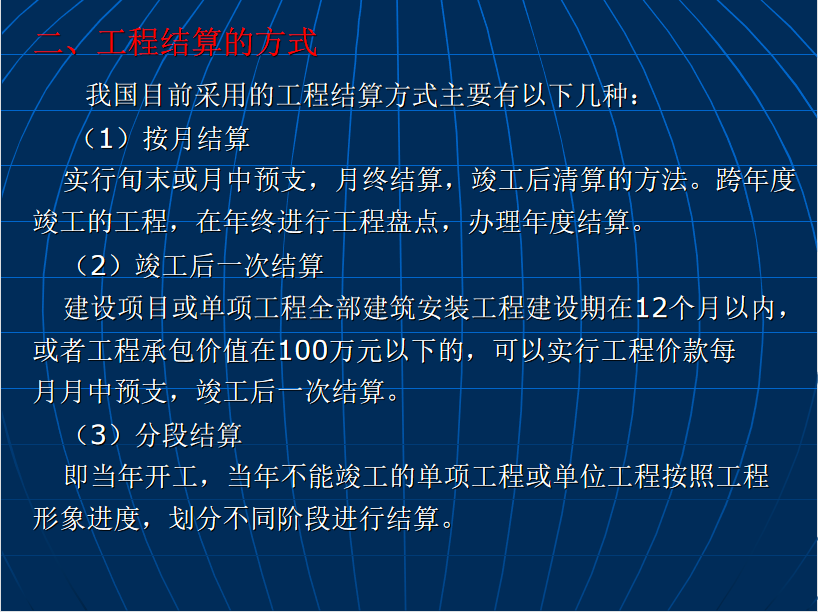 二、工程结算的方式

我国目前采用的工程结算方式主要有以下几种：

（1）按月结算

实行旬末或月中预支，月终结算，竣工后清算的方法。跨年度竣工的工程，在年终进行工程盘点，办理年度结算。

（2）竣工后一次结算

建设项目或单项工程全部建筑安装工程建设期在12个月以内，或者工程承包价值在100万元以下的，可以实行工程价款每月月中预支，竣工后一次结算。

（3）分段结算

即当年开工，当年不能竣工的单项工程或单位工程按照工程形象进度，划分不同阶段进行结算。